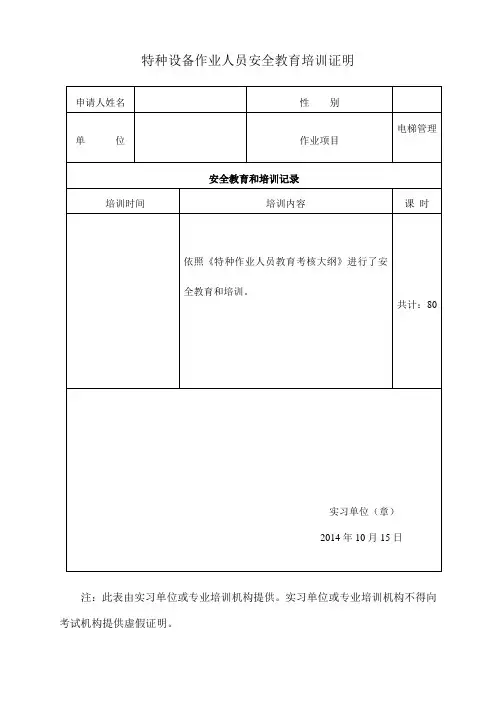 特种设备作业人员安全教育培训证明

| 申请人姓名 | | 性　　别 | |
|---|---|---|---|
| 单　　位 | | 作业项目 | 电梯管理 |

安全教育和培训记录

| 培训时间 | 培训内容 | 课　时 |
|---|---|---|
| | 依照《特种作业人员教育考核大纲》进行了安全教育和培训。 | 共计：80 |

实习单位（章）

2014 年 10 月 15 日

注：此表由实习单位或专业培训机构提供。实习单位或专业培训机构不得向考试机构提供虚假证明。